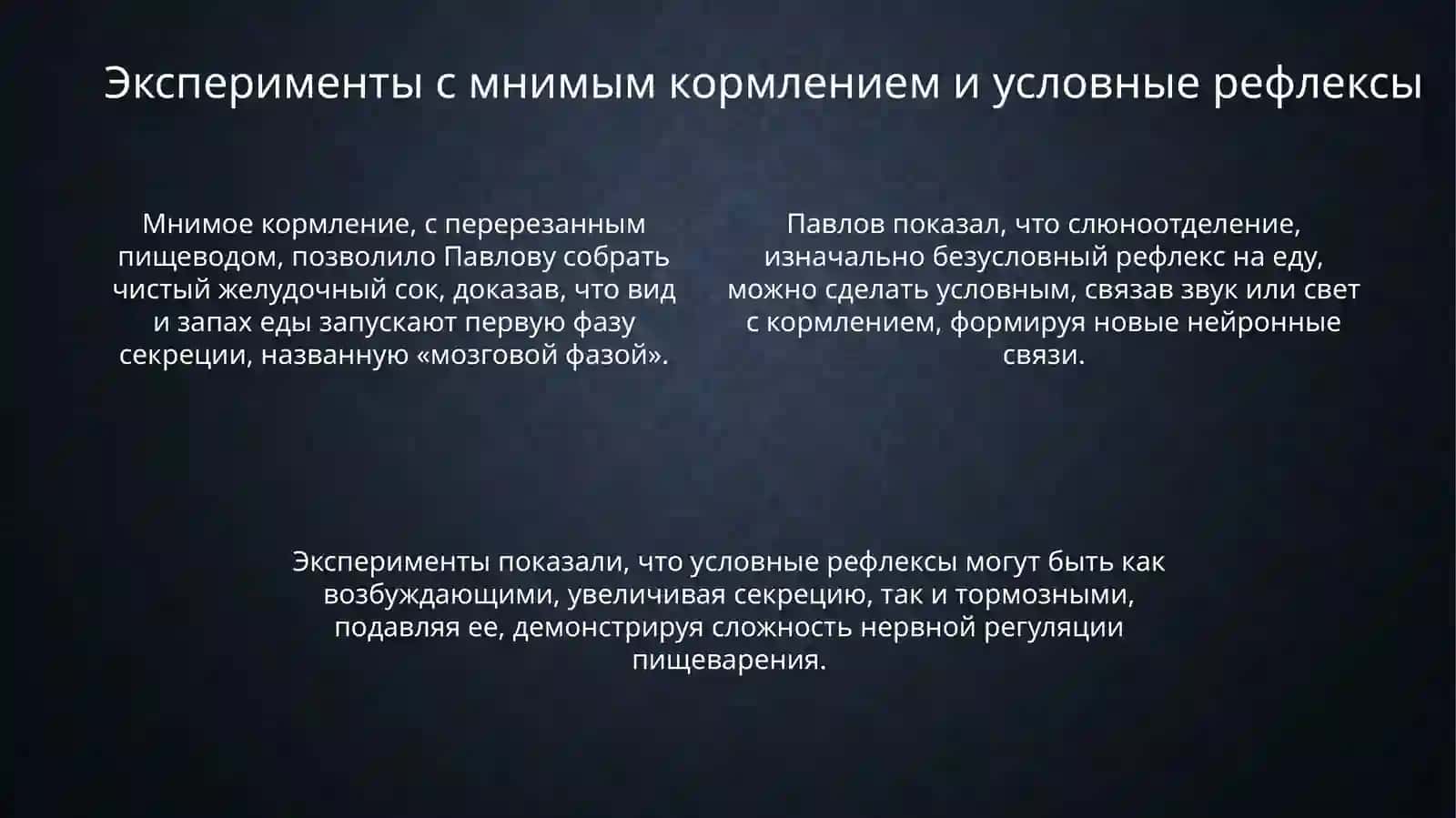 Эксперименты с мнимым кормлением и условные рефлексы

Мнимое кормление, с перерезанным пищеводом, позволило Павлову собрать чистый желудочный сок, доказав, что вид и запах еды запускают первую фазу секреции, названную «мозговой фазой».

Павлов показал, что слюноотделение, изначально безусловный рефлекс на еду, можно сделать условным, связав звук или свет с кормлением, формируя новые нейронные связи.

Эксперименты показали, что условные рефлексы могут быть как возбуждающими, увеличивая секрецию, так и тормозными, подавляя ее, демонстрируя сложность нервной регуляции пищеварения.